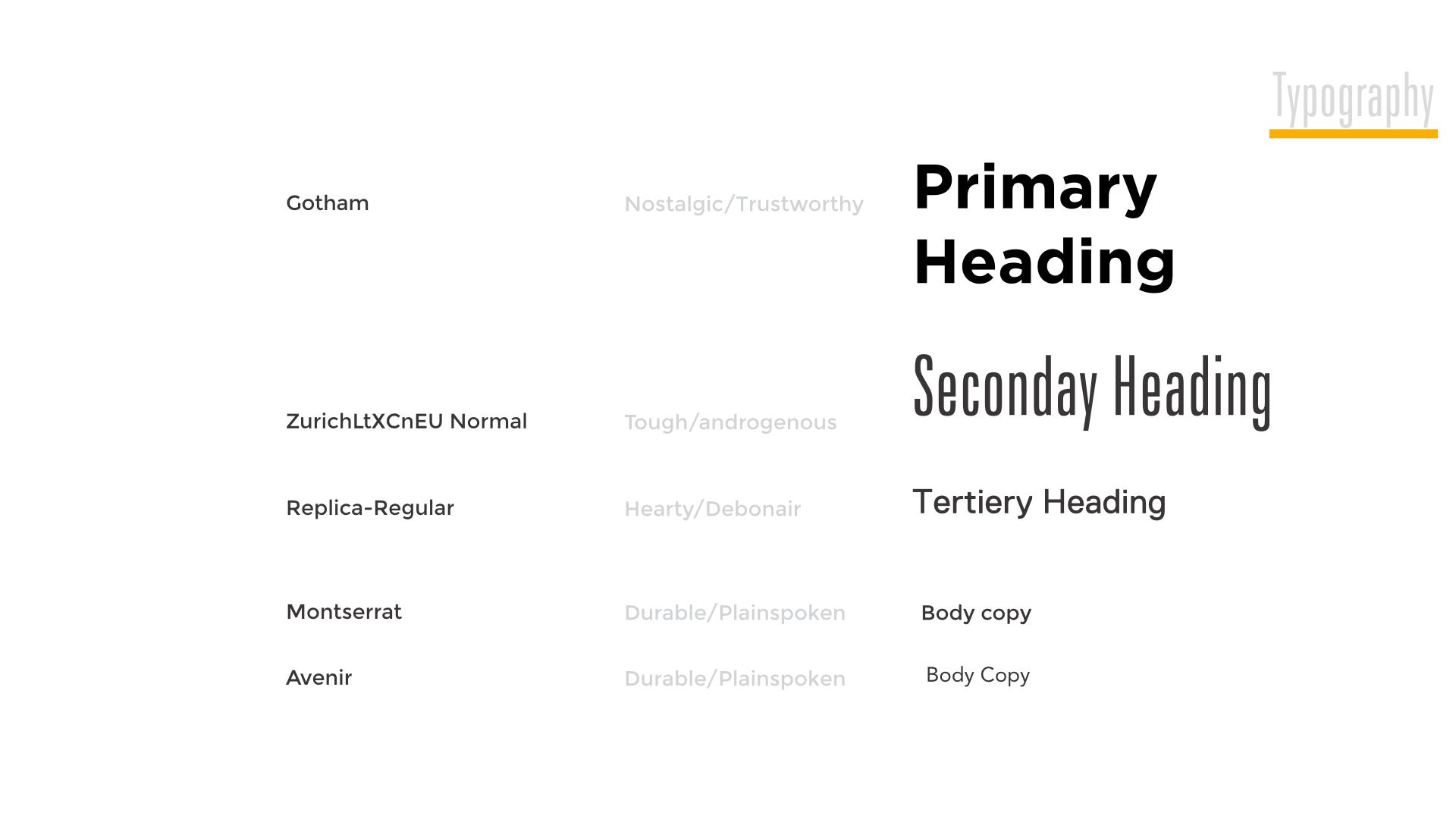 Typography

Gotham Nostalgic/Trustworthy Primary Heading

ZurichLtXCnEU Normal Tough/androgenous Seconday Heading

Replica-Regular Hearty/Debonair Tertiery Heading

Montserrat Durable/Plainspoken Body copy

Avenir Durable/Plainspoken Body Copy